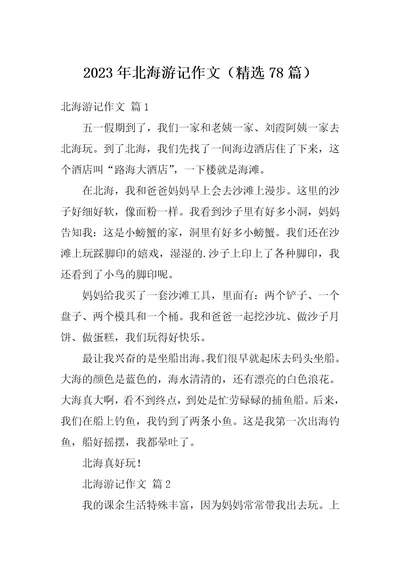 2023年北海游记作文（精选78篇）

北海游记作文 篇1

五一假期到了，我们一家和老姨一家、刘霞阿姨一家去北海玩。到了北海，我们先找了一间海边酒店住了下来，这个酒店叫“路海大酒店”，一下楼就是海滩。

在北海，我和爸爸妈妈早上会去沙滩上漫步。这里的沙子好细好软，像面粉一样。我看到沙子里有好多小洞，妈妈告知我：这是小螃蟹的家，洞里有好多小螃蟹。我们还在沙滩上玩踩脚印的嬉戏，湿湿的.沙子上印上了各种脚印，我还看到了小鸟的脚印呢。

妈妈给我买了一套沙滩工具，里面有：两个铲子、一个盘子、两个模具和一个桶。我和爸爸一起挖沙坑、做沙子月饼、做蛋糕，我们玩得好快乐。

最让我兴奋的是坐船出海。我们很早就起床去码头坐船。大海的颜色是蓝色的，海水清清的，还有漂亮的白色浪花。大海真大啊，看不到终点，到处是忙劳碌碌的捕鱼船。后来，我们在船上钓鱼，我钓到了两条小鱼。这是我第一次出海钓鱼，船好摇摆，我都晕吐了。

北海真好玩！

北海游记作文 篇2

我的课余生活特殊丰富，因为妈妈常常带我出去玩。上